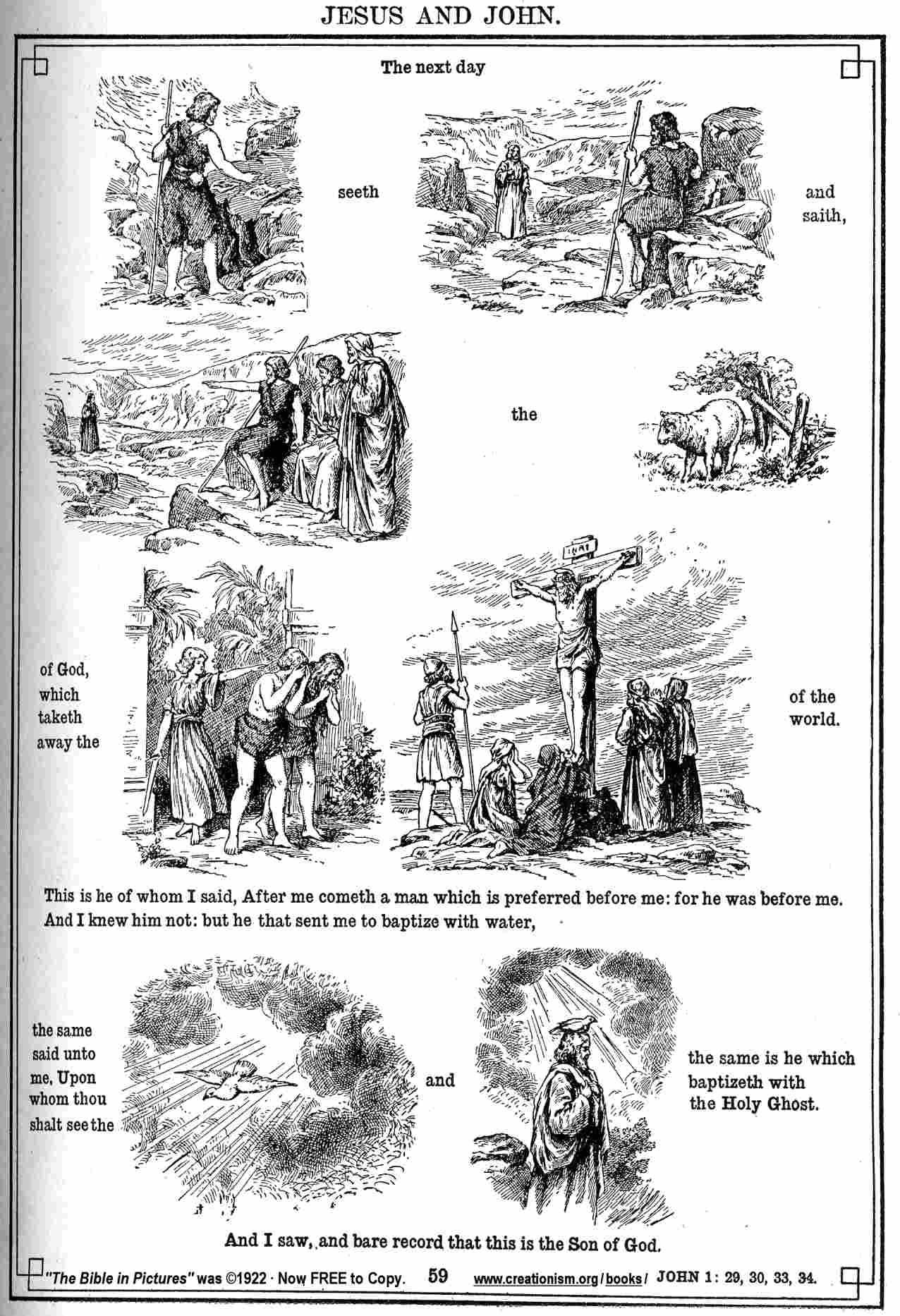 JESUS AND JOHN.

The next day

seeth

and saith,

the

of God, which taketh away the

of the world.

This is he of whom I said, After me cometh a man which is preferred before me: for he was before me. And I knew him not: but he that sent me to baptize with water,

the same said unto me, Upon whom thou shalt see the

and

the same is he which baptizeth with the Holy Ghost.

And I saw, and bare record that this is the Son of God.

"The Bible in Pictures" was ©1922 · Now FREE to Copy. 59 www.creationism.org/books/ JOHN 1: 29, 30, 33, 34.